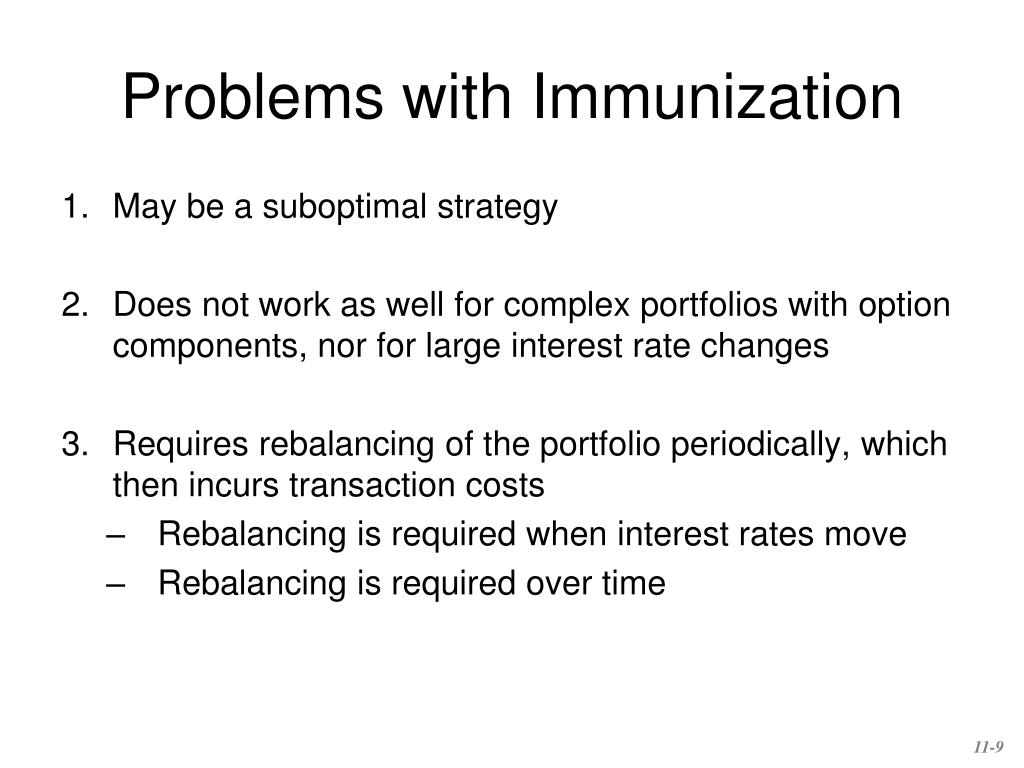 Problems with Immunization

1. May be a suboptimal strategy

2. Does not work as well for complex portfolios with option components, nor for large interest rate changes

3. Requires rebalancing of the portfolio periodically, which then incurs transaction costs
– Rebalancing is required when interest rates move
– Rebalancing is required over time

11-9